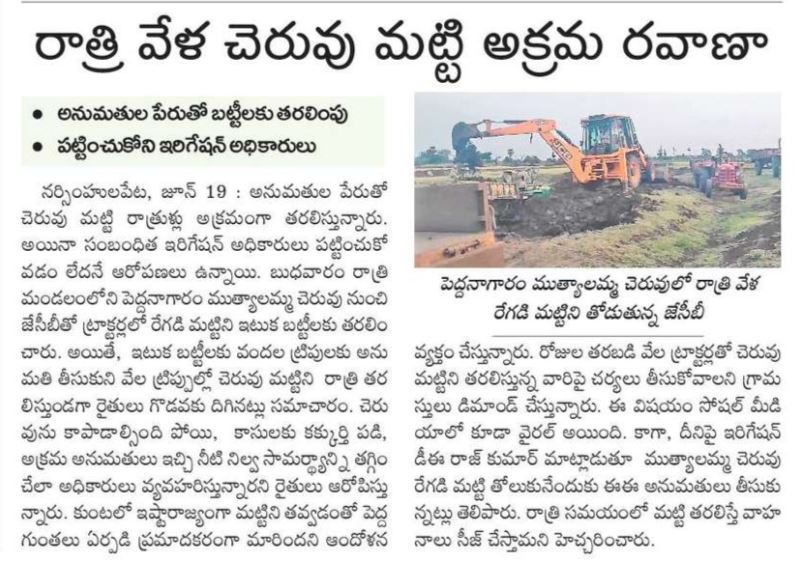 రాత్రి వేళ చెరువు మట్టి అక్రమ రవాణా

● అనుమతుల పేరుతో బట్టీలకు తరలింపు
● పట్టించుకోని ఇరిగేషన్ అధికారులు

నర్సింహులపేట, జూన్ 19 : అనుమతుల పేరుతో చెరువు మట్టి రాత్రుళ్లు అక్రమంగా తరలిస్తున్నారు. అయినా సంబంధిత ఇరిగేషన్ అధికారులు పట్టించుకోవడం లేదనే ఆరోపణలు ఉన్నాయి. బుధవారం రాత్రి మండలంలోని పెద్దనాగారం ముత్యాలమ్మ చెరువు నుంచి జేసీబీతో ట్రాక్టర్లలో రేగడి మట్టిని ఇటుక బట్టీలకు తరలించారు. అయితే, ఇటుక బట్టీలకు వందల ట్రిపులకు అనుమతి తీసుకుని వేల ట్రిప్పుల్లో చెరువు మట్టిని రాత్రి తరలిస్తుండగా రైతులు గొడవకు దిగినట్లు సమాచారం. చెరువును కాపాడాల్సింది పోయి, కాసులకు కక్కుర్తి పడి, అక్రమ అనుమతులు ఇచ్చి నీటి నిల్వ సామర్థ్యాన్ని తగ్గించేలా అధికారులు వ్యవహరిస్తున్నారని రైతులు ఆరోపిస్తున్నారు. కుంటలో ఇష్టారాజ్యంగా మట్టిని తవ్వడంతో పెద్ద గుంతలు ఏర్పడి ప్రమాదకరంగా మారిందని ఆందోళన

పెద్దనాగారం ముత్యాలమ్మ చెరువులో రాత్రి వేళ రేగడి మట్టిని తోడుతున్న జేసీబీ

వ్యక్తం చేస్తున్నారు. రోజుల తరబడి వేల ట్రాక్టర్లతో చెరువు మట్టిని తరలిస్తున్న వారిపై చర్యలు తీసుకోవాలని గ్రామస్తులు డిమాండ్ చేస్తున్నారు. ఈ విషయం సోషల్ మీడియాలో కూడా వైరల్ అయింది. కాగా, దీనిపై ఇరిగేషన్ డీఈ రాజ్ కుమార్ మాట్లాడుతూ ముత్యాలమ్మ చెరువు రేగడి మట్టి తోలుకునేందుకు ఈఈ అనుమతులు తీసుకున్నట్లు తెలిపారు. రాత్రి సమయంలో మట్టి తరలిస్తే వాహనాలు సీజ్ చేస్తామని హెచ్చరించారు.